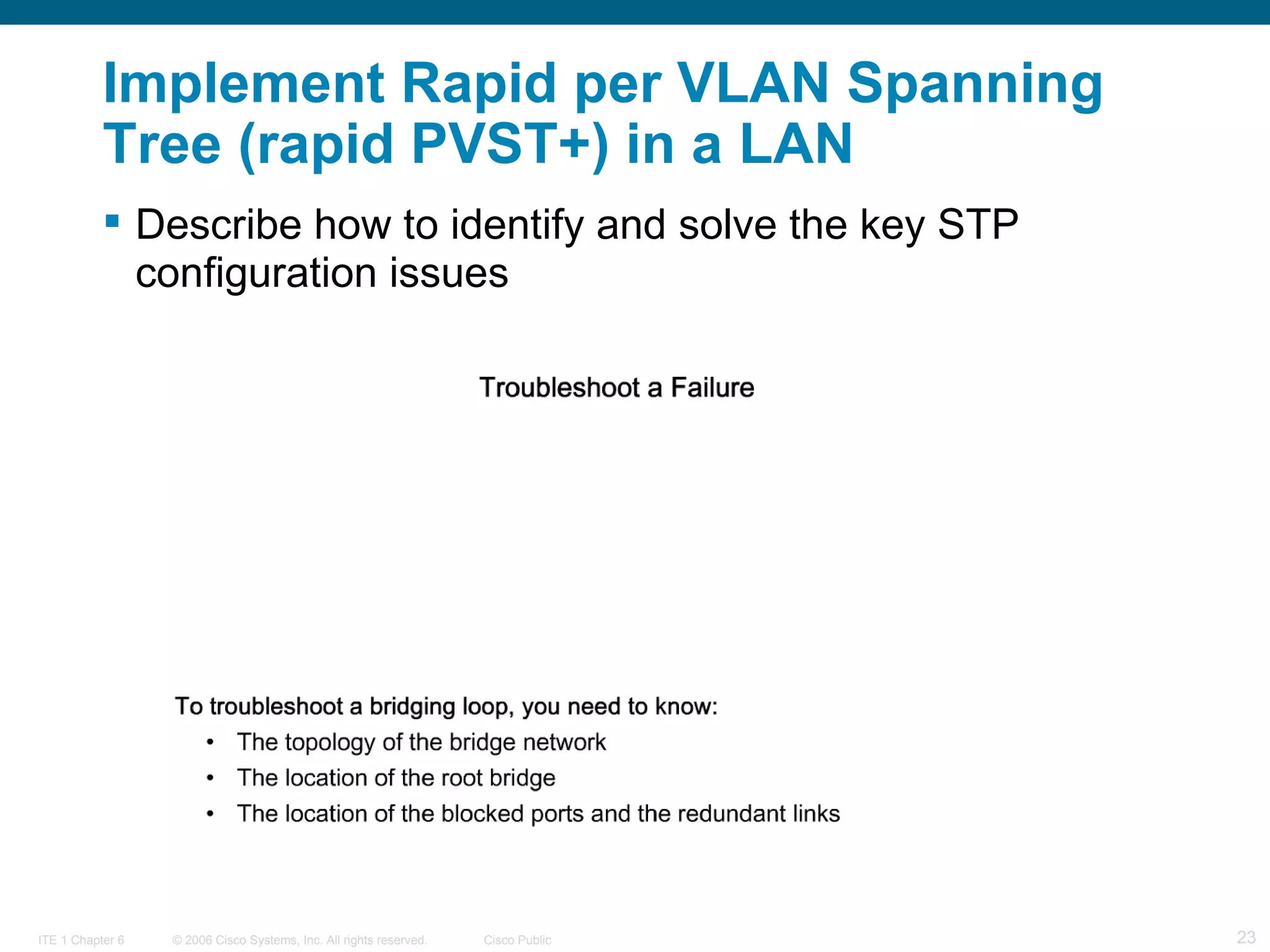 Implement Rapid per VLAN Spanning Tree (rapid PVST+) in a LAN

▪ Describe how to identify and solve the key STP configuration issues

Troubleshoot a Failure

To troubleshoot a bridging loop, you need to know:
• The topology of the bridge network
• The location of the root bridge
• The location of the blocked ports and the redundant links

ITE 1 Chapter 6 © 2006 Cisco Systems, Inc. All rights reserved. Cisco Public 23